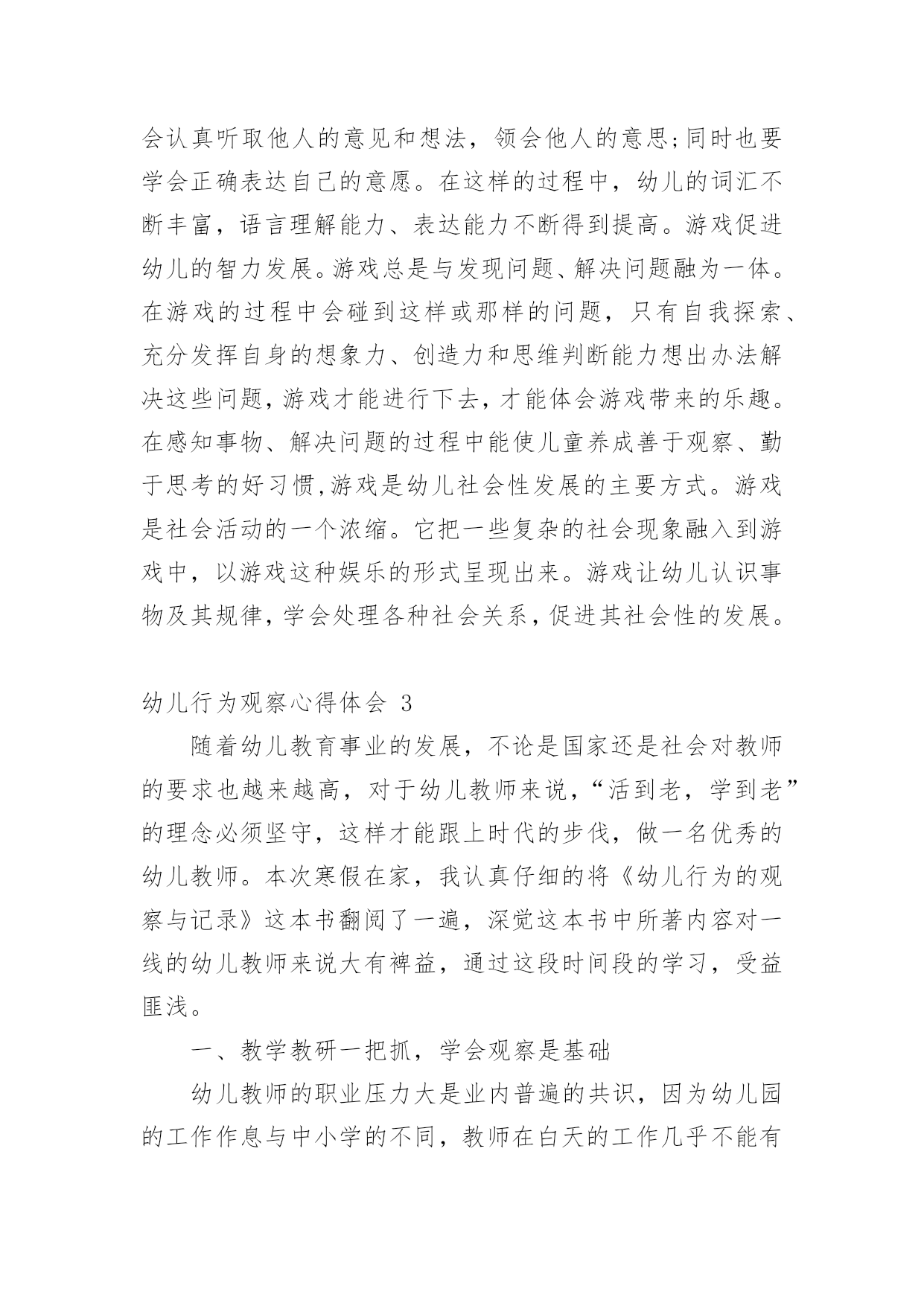 会认真听取他人的意见和想法，领会他人的意思;同时也要学会正确表达自己的意愿。在这样的过程中，幼儿的词汇不断丰富，语言理解能力、表达能力不断得到提高。游戏促进幼儿的智力发展。游戏总是与发现问题、解决问题融为一体。在游戏的过程中会碰到这样或那样的问题，只有自我探索、充分发挥自身的想象力、创造力和思维判断能力想出办法解决这些问题,游戏才能进行下去,才能体会游戏带来的乐趣。在感知事物、解决问题的过程中能使儿童养成善于观察、勤于思考的好习惯,游戏是幼儿社会性发展的主要方式。游戏是社会活动的一个浓缩。它把一些复杂的社会现象融入到游戏中，以游戏这种娱乐的形式呈现出来。游戏让幼儿认识事物及其规律,学会处理各种社会关系,促进其社会性的发展。

幼儿行为观察心得体会 3

随着幼儿教育事业的发展，不论是国家还是社会对教师的要求也越来越高，对于幼儿教师来说，“活到老，学到老”的理念必须坚守，这样才能跟上时代的步伐，做一名优秀的幼儿教师。本次寒假在家，我认真仔细的将《幼儿行为的观察与记录》这本书翻阅了一遍，深觉这本书中所著内容对一线的幼儿教师来说大有裨益，通过这段时间段的学习，受益匪浅。

一、教学教研一把抓，学会观察是基础

幼儿教师的职业压力大是业内普遍的共识，因为幼儿园的工作作息与中小学的不同，教师在白天的工作几乎不能有